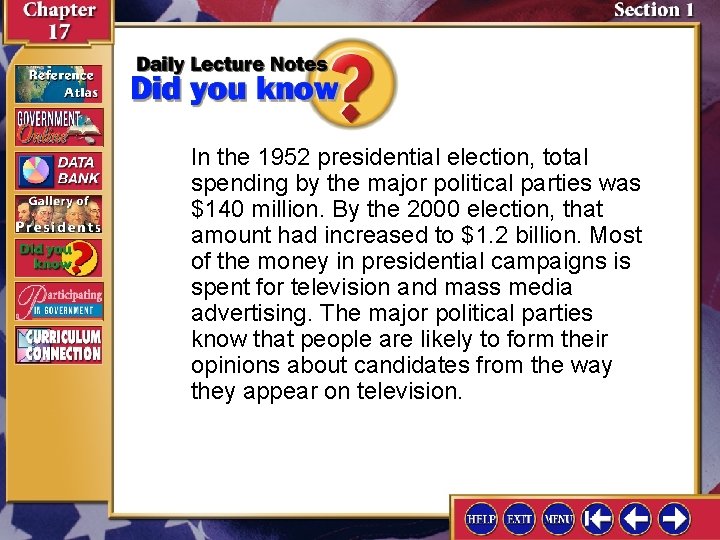 Chapter 17

Section 1

Reference Atlas

GOVERNMENT Online

DATA BANK

Gallery of Presidents

Did you know?

Participating IN GOVERNMENT

CURRICULUM CONNECTION

Daily Lecture Notes

Did you know?

In the 1952 presidential election, total spending by the major political parties was \$140 million. By the 2000 election, that amount had increased to \$1.2 billion. Most of the money in presidential campaigns is spent for television and mass media advertising. The major political parties know that people are likely to form their opinions about candidates from the way they appear on television.

HELP EXIT MENU